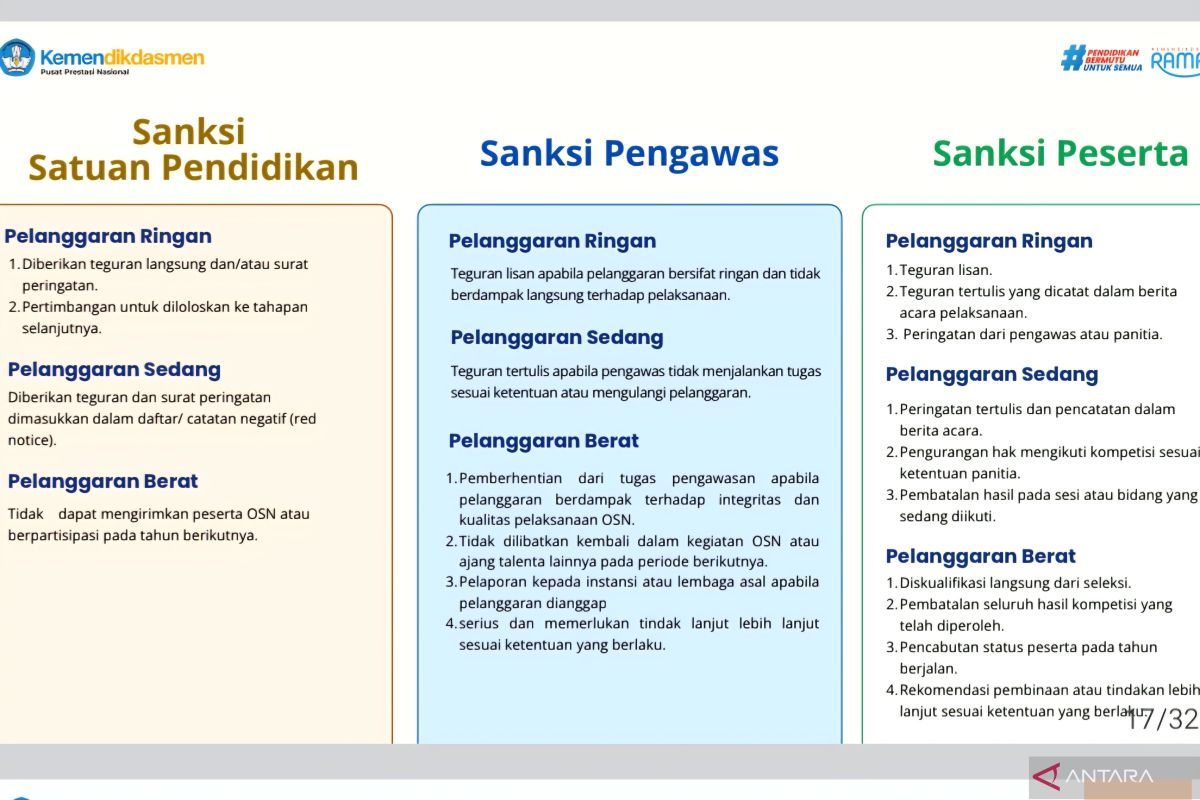 Kemendikdasmen
Pusat Prestasi Nasional

#PENDIDIKAN BERMUTU UNTUK SEMUA

RAMA

Sanksi Satuan Pendidikan

Pelanggaran Ringan
1. Diberikan teguran langsung dan/atau surat peringatan.
2. Pertimbangan untuk diloloskan ke tahapan selanjutnya.

Pelanggaran Sedang
Diberikan teguran dan surat peringatan dimasukkan dalam daftar/ catatan negatif (red notice).

Pelanggaran Berat
Tidak dapat mengirimkan peserta OSN atau berpartisipasi pada tahun berikutnya.

Sanksi Pengawas

Pelanggaran Ringan
Teguran lisan apabila pelanggaran bersifat ringan dan tidak berdampak langsung terhadap pelaksanaan.

Pelanggaran Sedang
Teguran tertulis apabila pengawas tidak menjalankan tugas sesuai ketentuan atau mengulangi pelanggaran.

Pelanggaran Berat
1. Pemberhentian dari tugas pengawasan apabila pelanggaran berdampak terhadap integritas dan kualitas pelaksanaan OSN.
2. Tidak dilibatkan kembali dalam kegiatan OSN atau ajang talenta lainnya pada periode berikutnya.
3. Pelaporan kepada instansi atau lembaga asal apabila pelanggaran dianggap
4. serius dan memerlukan tindak lanjut lebih lanjut sesuai ketentuan yang berlaku.

Sanksi Peserta

Pelanggaran Ringan
1. Teguran lisan.
2. Teguran tertulis yang dicatat dalam berita acara pelaksanaan.
3. Peringatan dari pengawas atau panitia.

Pelanggaran Sedang
1. Peringatan tertulis dan pencatatan dalam berita acara.
2. Pengurangan hak mengikuti kompetisi sesuai ketentuan panitia.
3. Pembatalan hasil pada sesi atau bidang yang sedang diikuti.

Pelanggaran Berat
1. Diskualifikasi langsung dari seleksi.
2. Pembatalan seluruh hasil kompetisi yang telah diperoleh.
3. Pencabutan status peserta pada tahun berjalan.
4. Rekomendasi pembinaan atau tindakan lebih lanjut sesuai ketentuan yang berlaku.

17/32

ANTARA